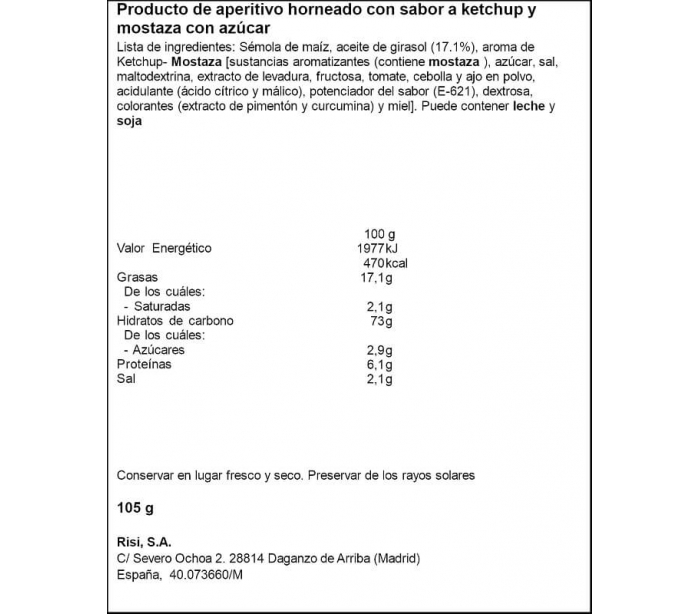 Producto de aperitivo horneado con sabor a ketchup y mostaza con azúcar

Lista de ingredientes: Sémola de maíz, aceite de girasol (17.1%), aroma de Ketchup- Mostaza [sustancias aromatizantes (contiene mostaza ), azúcar, sal, maltodextrina, extracto de levadura, fructosa, tomate, cebolla y ajo en polvo, acidulante (ácido cítrico y málico), potenciador del sabor (E-621), dextrosa, colorantes (extracto de pimentón y curcumina) y miel]. Puede contener leche y soja

| | 100 g |
|---|---|
| Valor Energético | 1977kJ |
| | 470kcal |
| Grasas | 17,1g |
| De los cuáles: | |
| - Saturadas | 2,1g |
| Hidratos de carbono | 73g |
| De los cuáles: | |
| - Azúcares | 2,9g |
| Proteínas | 6,1g |
| Sal | 2,1g |

Conservar en lugar fresco y seco. Preservar de los rayos solares

105 g

Risi, S.A.
C/ Severo Ochoa 2. 28814 Daganzo de Arriba (Madrid)
España, 40.073660/M